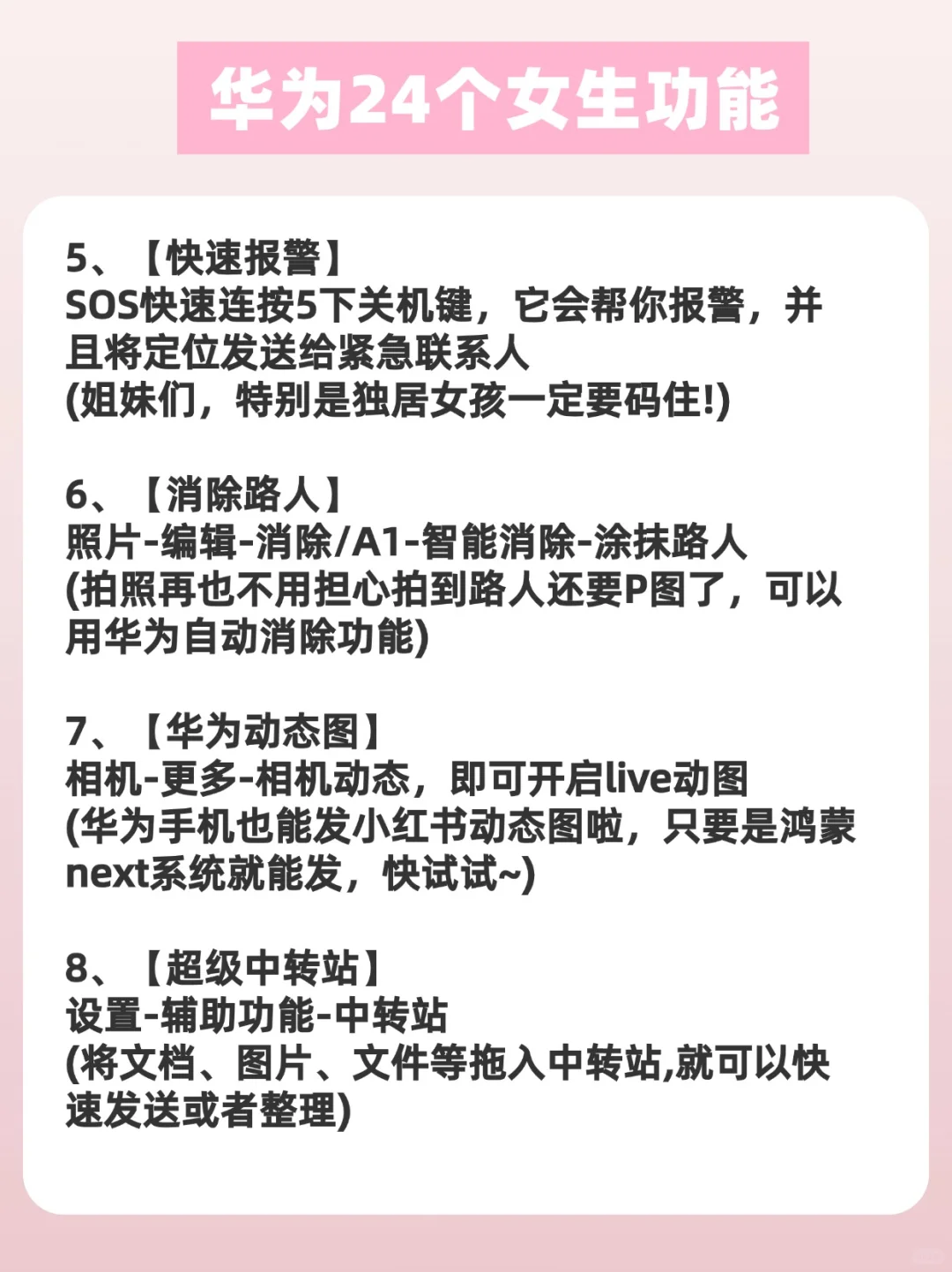 华为24个女生功能

5、【快速报警】
SOS快速连按5下关机键，它会帮你报警，并且将定位发送给紧急联系人
(姐妹们，特别是独居女孩一定要码住!)

6、【消除路人】
照片-编辑-消除/A1-智能消除-涂抹路人
(拍照再也不用担心拍到路人还要P图了，可以用华为自动消除功能)

7、【华为动态图】
相机-更多-相机动态，即可开启live动图
(华为手机也能发小红书动态图啦，只要是鸿蒙next系统就能发，快试试~)

8、【超级中转站】
设置-辅助功能-中转站
(将文档、图片、文件等拖入中转站,就可以快速发送或者整理)